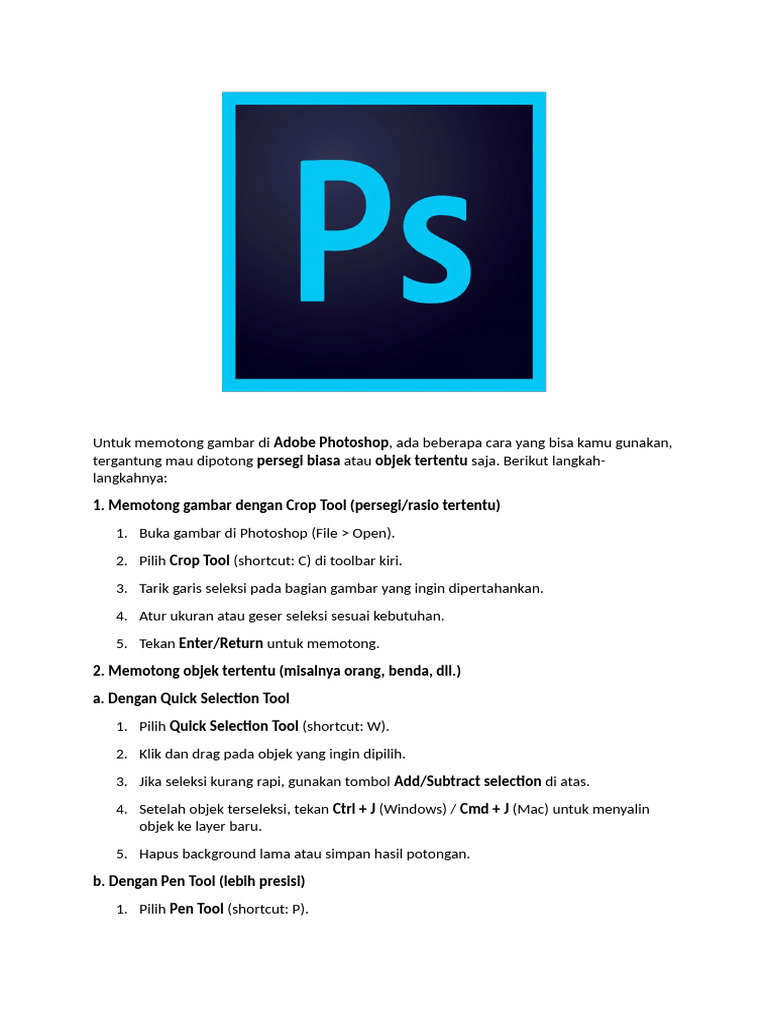 Ps

Untuk memotong gambar di Adobe Photoshop, ada beberapa cara yang bisa kamu gunakan, tergantung mau dipotong persegi biasa atau objek tertentu saja. Berikut langkah-langkahnya:

1. Memotong gambar dengan Crop Tool (persegi/rasio tertentu)

1. Buka gambar di Photoshop (File > Open).
2. Pilih Crop Tool (shortcut: C) di toolbar kiri.
3. Tarik garis seleksi pada bagian gambar yang ingin dipertahankan.
4. Atur ukuran atau geser seleksi sesuai kebutuhan.
5. Tekan Enter/Return untuk memotong.

2. Memotong objek tertentu (misalnya orang, benda, dll.)

a. Dengan Quick Selection Tool

1. Pilih Quick Selection Tool (shortcut: W).
2. Klik dan drag pada objek yang ingin dipilih.
3. Jika seleksi kurang rapi, gunakan tombol Add/Subtract selection di atas.
4. Setelah objek terseleksi, tekan Ctrl + J (Windows) / Cmd + J (Mac) untuk menyalin objek ke layer baru.
5. Hapus background lama atau simpan hasil potongan.

b. Dengan Pen Tool (lebih presisi)

1. Pilih Pen Tool (shortcut: P).